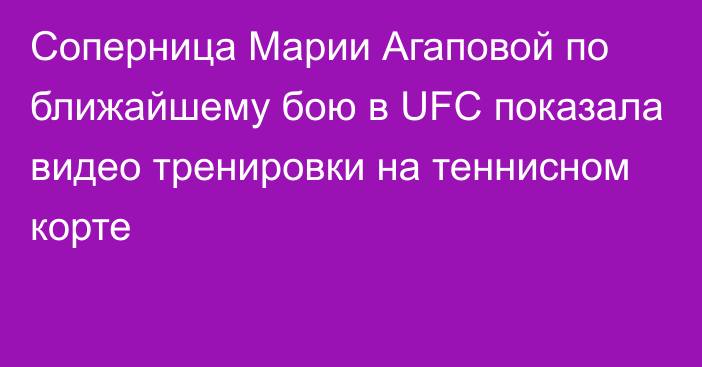 Соперница Марии Агаповой по ближайшему бою в UFC показала видео тренировки на теннисном корте